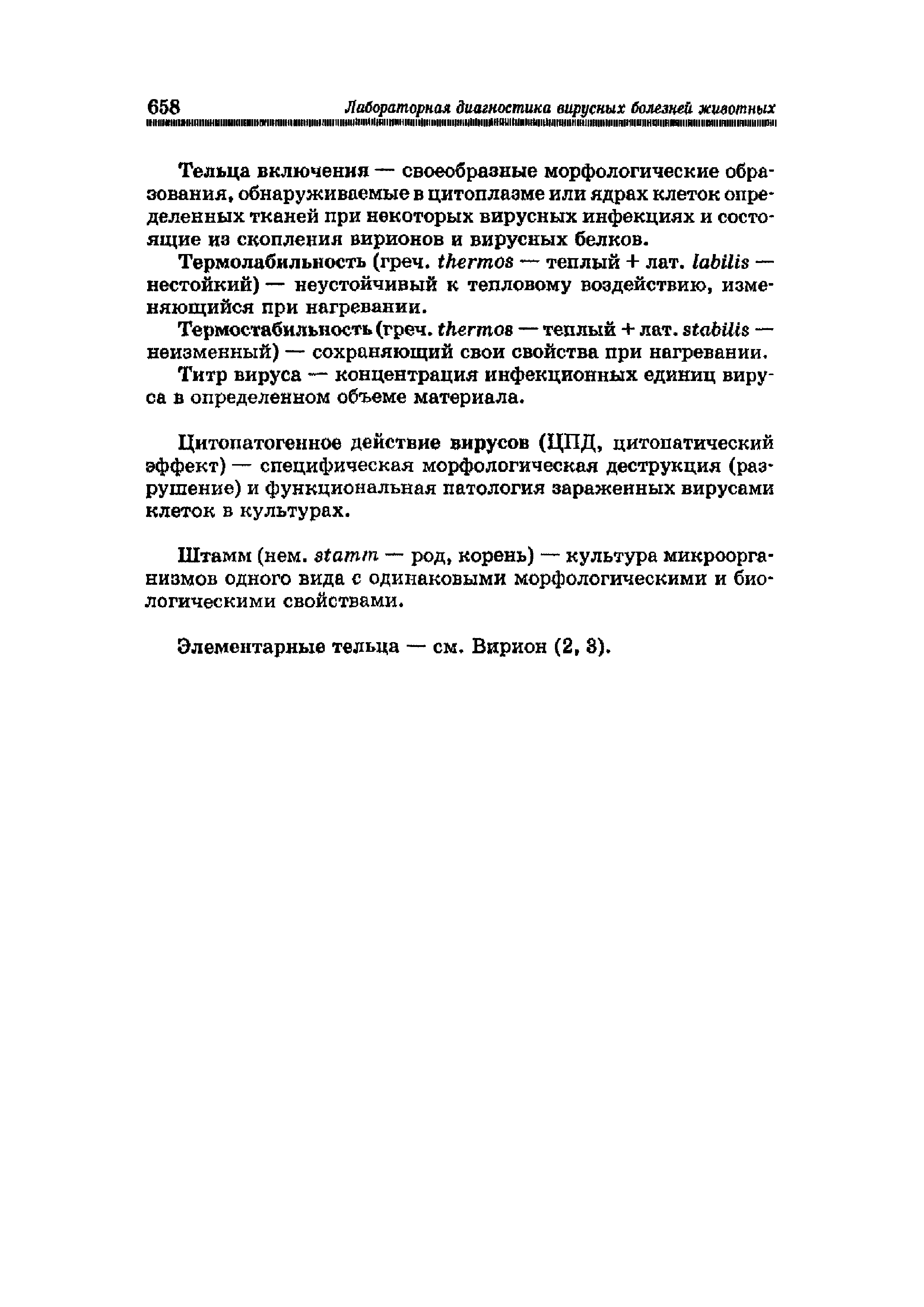 658 Лабораторная диагностика вирусных болезней животных

Тельца включения — своеобразные морфологические образования, обнаруживаемые в цитоплазме или ядрах клеток определенных тканей при некоторых вирусных инфекциях и состоящие из скопления вирионов и вирусных белков.

Термолабильность (греч. thermos — теплый + лат. labilis — нестойкий) — неустойчивый к тепловому воздействию, изменяющийся при нагревании.

Термостабильность (греч. thermos — теплый + лат. stabilis — неизменный) — сохраняющий свои свойства при нагревании.

Титр вируса — концентрация инфекционных единиц вируса в определенном объеме материала.

Цитопатогенное действие вирусов (ЦПД, цитопатический эффект) — специфическая морфологическая деструкция (разрушение) и функциональная патология зараженных вирусами клеток в культурах.

Штамм (нем. stamm — род, корень) — культура микроорганизмов одного вида с одинаковыми морфологическими и биологическими свойствами.

Элементарные тельца — см. Вирион (2, 3).